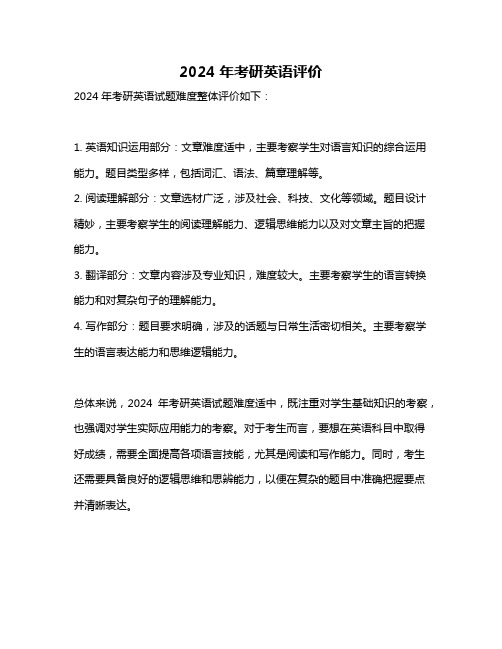 2024 年考研英语评价

2024 年考研英语试题难度整体评价如下：

1. 英语知识运用部分：文章难度适中，主要考察学生对语言知识的综合运用能力。题目类型多样，包括词汇、语法、篇章理解等。
2. 阅读理解部分：文章选材广泛，涉及社会、科技、文化等领域。题目设计精妙，主要考察学生的阅读理解能力、逻辑思维能力以及对文章主旨的把握能力。
3. 翻译部分：文章内容涉及专业知识，难度较大。主要考察学生的语言转换能力和对复杂句子的理解能力。
4. 写作部分：题目要求明确，涉及的话题与日常生活密切相关。主要考察学生的语言表达能力和思维逻辑能力。

总体来说，2024 年考研英语试题难度适中，既注重对学生基础知识的考察，也强调对学生实际应用能力的考察。对于考生而言，要想在英语科目中取得好成绩，需要全面提高各项语言技能，尤其是阅读和写作能力。同时，考生还需要具备良好的逻辑思维和思辨能力，以便在复杂的题目中准确把握要点并清晰表达。